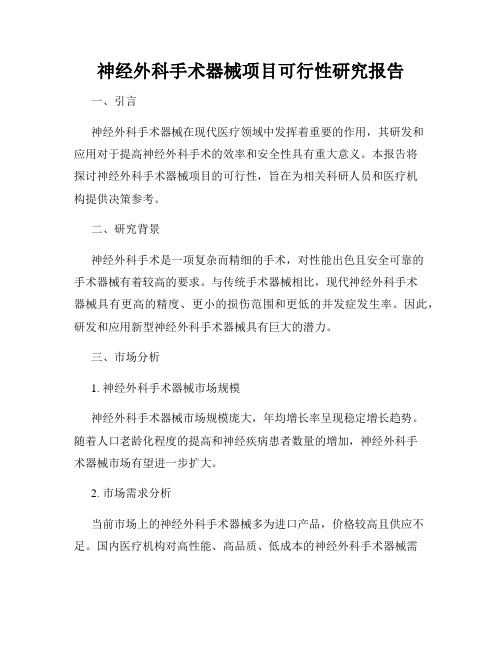 神经外科手术器械项目可行性研究报告

一、引言

神经外科手术器械在现代医疗领域中发挥着重要的作用，其研发和应用对于提高神经外科手术的效率和安全性具有重大意义。本报告将探讨神经外科手术器械项目的可行性，旨在为相关科研人员和医疗机构提供决策参考。

二、研究背景

神经外科手术是一项复杂而精细的手术，对性能出色且安全可靠的手术器械有着较高的要求。与传统手术器械相比，现代神经外科手术器械具有更高的精度、更小的损伤范围和更低的并发症发生率。因此，研发和应用新型神经外科手术器械具有巨大的潜力。

三、市场分析

1. 神经外科手术器械市场规模

神经外科手术器械市场规模庞大，年均增长率呈现稳定增长趋势。随着人口老龄化程度的提高和神经疾病患者数量的增加，神经外科手术器械市场有望进一步扩大。

2. 市场需求分析

当前市场上的神经外科手术器械多为进口产品，价格较高且供应不足。国内医疗机构对高性能、高品质、低成本的神经外科手术器械需